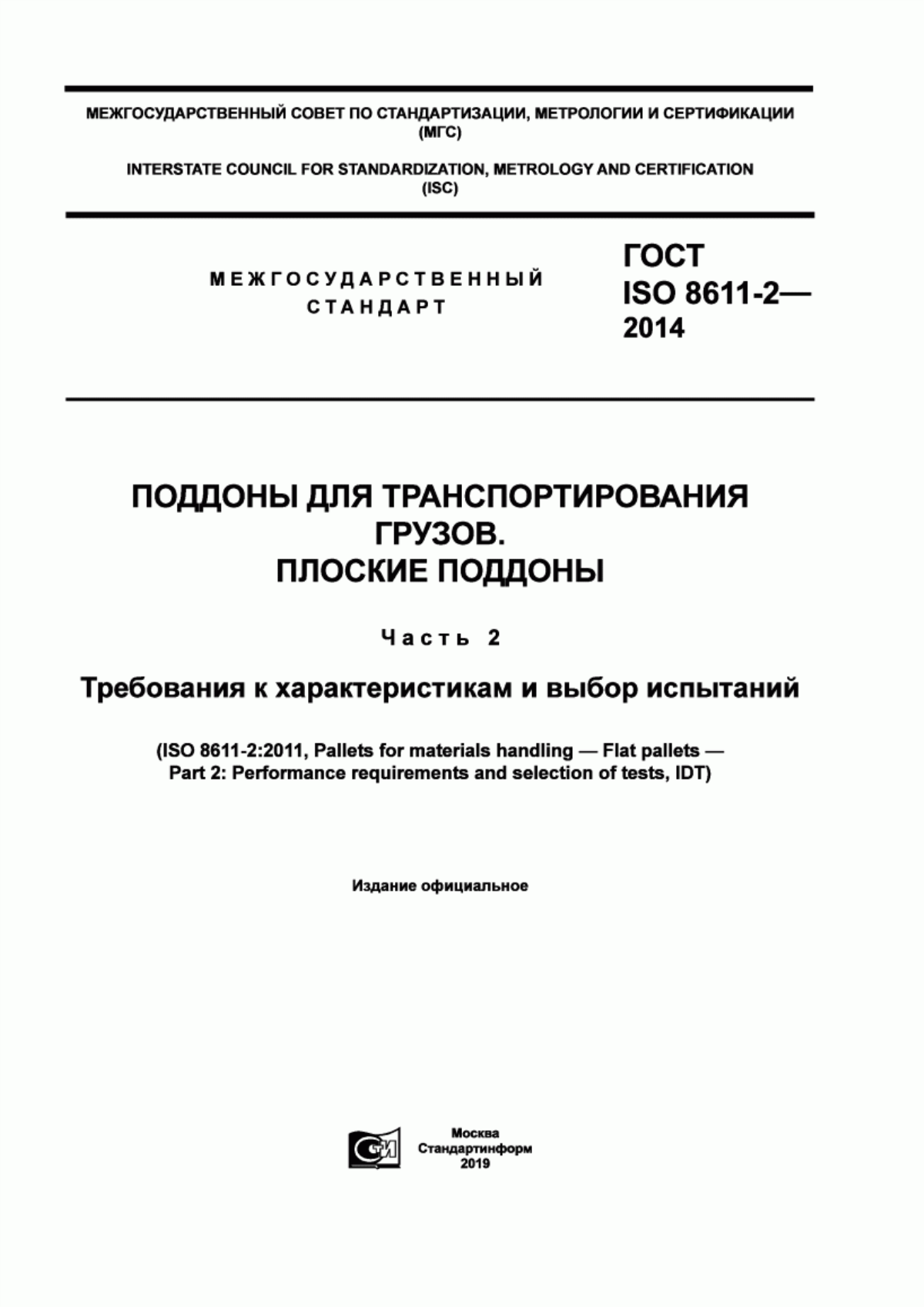 МЕЖГОСУДАРСТВЕННЫЙ СОВЕТ ПО СТАНДАРТИЗАЦИИ, МЕТРОЛОГИИ И СЕРТИФИКАЦИИ (МГС)

INTERSTATE COUNCIL FOR STANDARDIZATION, METROLOGY AND CERTIFICATION (ISC)

МЕЖГОСУДАРСТВЕННЫЙ СТАНДАРТ

ГОСТ ISO 8611-2— 2014

ПОДДОНЫ ДЛЯ ТРАНСПОРТИРОВАНИЯ ГРУЗОВ. ПЛОСКИЕ ПОДДОНЫ

Часть 2

Требования к характеристикам и выбор испытаний

(ISO 8611-2:2011, Pallets for materials handling — Flat pallets — Part 2: Performance requirements and selection of tests, IDT)

Издание официальное

СИ

Москва
Стандартинформ
2019